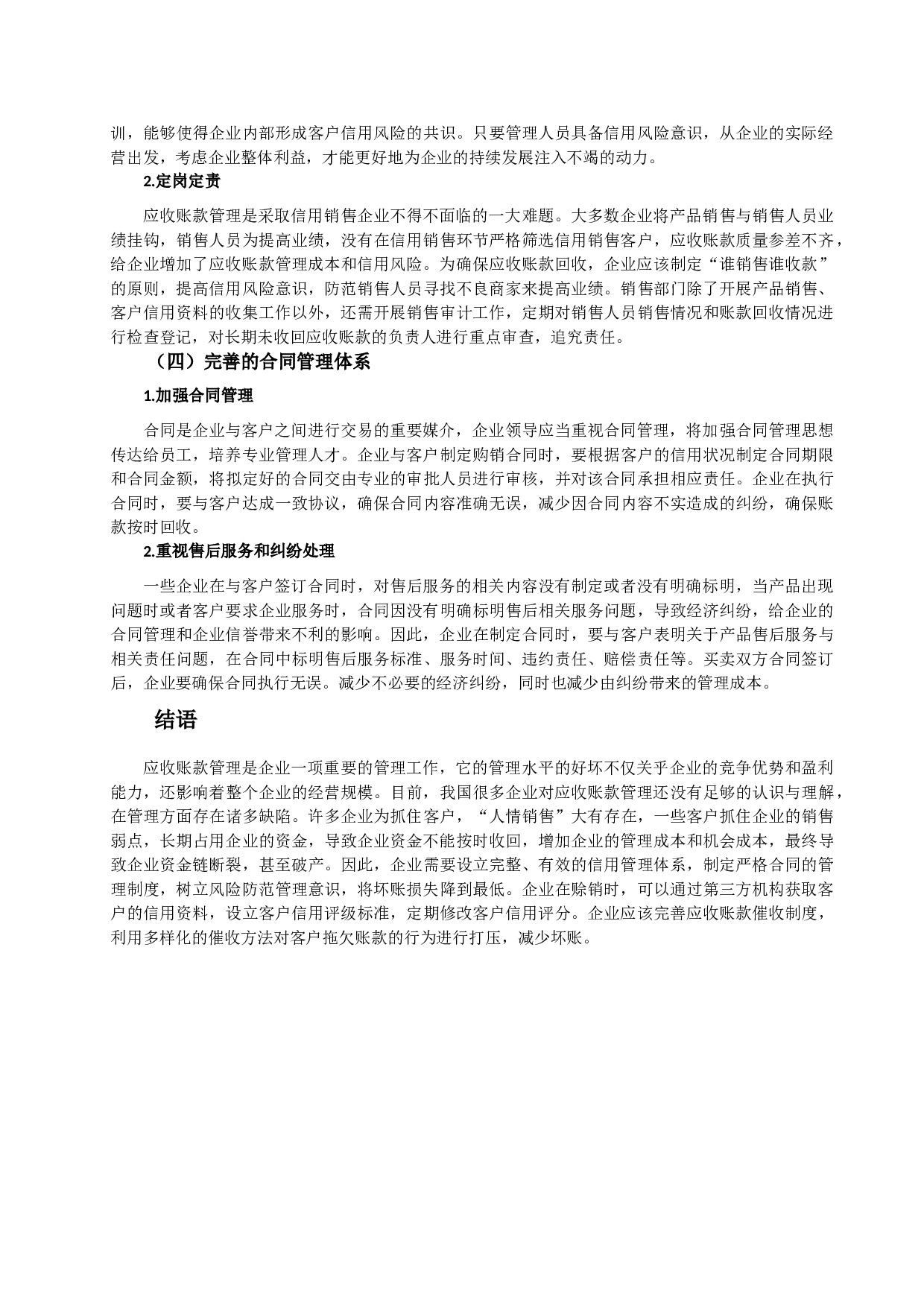 训，能够使得企业内部形成客户信用风险的共识。只要管理人员具备信用风险意识，从企业的实际经营出发，考虑企业整体利益，才能更好地为企业的持续发展注入不竭的动力。

2.定岗定责

应收账款管理是采取信用销售企业不得不面临的一大难题。大多数企业将产品销售与销售人员业绩挂钩，销售人员为提高业绩，没有在信用销售环节严格筛选信用销售客户，应收账款质量参差不齐，给企业增加了应收账款管理成本和信用风险。为确保应收账款回收，企业应该制定“谁销售谁收款”的原则，提高信用风险意识，防范销售人员寻找不良商家来提高业绩。销售部门除了开展产品销售、客户信用资料的收集工作以外，还需开展销售审计工作，定期对销售人员销售情况和账款回收情况进行检查登记，对长期未收回应收账款的负责人进行重点审查，追究责任。

（四）完善的合同管理体系

1.加强合同管理

合同是企业与客户之间进行交易的重要媒介，企业领导应当重视合同管理，将加强合同管理思想传达给员工，培养专业管理人才。企业与客户制定购销合同时，要根据客户的信用状况制定合同期限和合同金额，将拟定好的合同交由专业的审批人员进行审核，并对该合同承担相应责任。企业在执行合同时，要与客户达成一致协议，确保合同内容准确无误，减少因合同内容不实造成的纠纷，确保账款按时回收。

2.重视售后服务和纠纷处理

一些企业在与客户签订合同时，对售后服务的相关内容没有制定或者没有明确标明，当产品出现问题时或者客户要求企业服务时，合同因没有明确标明售后相关服务问题，导致经济纠纷，给企业的合同管理和企业信誉带来不利的影响。因此，企业在制定合同时，要与客户表明关于产品售后服务与相关责任问题，在合同中标明售后服务标准、服务时间、违约责任、赔偿责任等。买卖双方合同签订后，企业要确保合同执行无误。减少不必要的经济纠纷，同时也减少由纠纷带来的管理成本。

结语

应收账款管理是企业一项重要的管理工作，它的管理水平的好坏不仅关乎企业的竞争优势和盈利能力，还影响着整个企业的经营规模。目前，我国很多企业对应收账款管理还没有足够的认识与理解，在管理方面存在诸多缺陷。许多企业为抓住客户，“人情销售”大有存在，一些客户抓住企业的销售弱点，长期占用企业的资金，导致企业资金不能按时收回，增加企业的管理成本和机会成本，最终导致企业资金链断裂，甚至破产。因此，企业需要设立完整、有效的信用管理体系，制定严格合同的管理制度，树立风险防范管理意识，将坏账损失降到最低。企业在赊销时，可以通过第三方机构获取客户的信用资料，设立客户信用评级标准，定期修改客户信用评分。企业应该完善应收账款催收制度，利用多样化的催收方法对客户拖欠账款的行为进行打压，减少坏账。